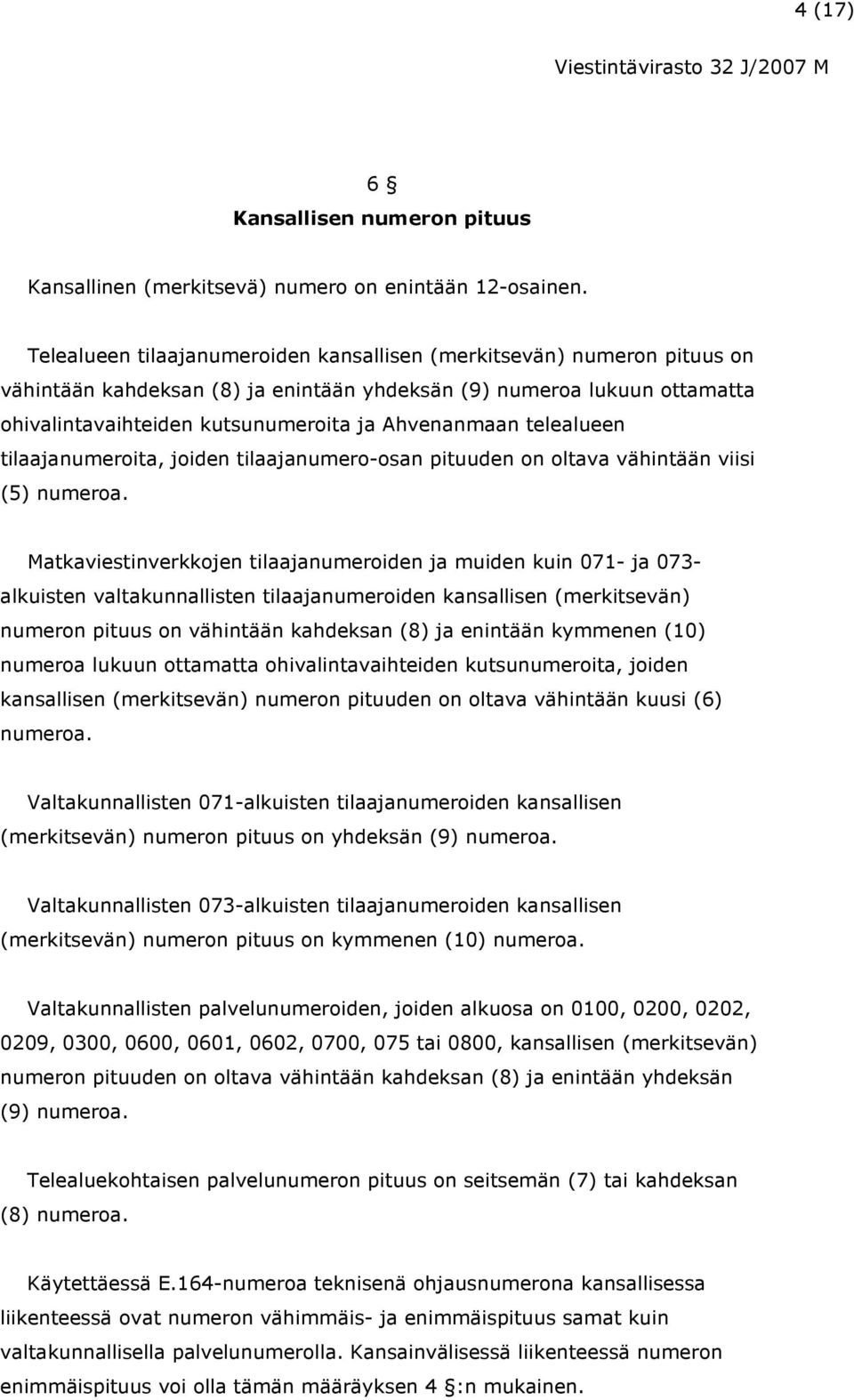 4 (17)

Viestintävirasto 32 J/2007 M

6 §
Kansallisen numeron pituus

Kansallinen (merkitsevä) numero on enintään 12-osainen.

Telealueen tilaajanumeroiden kansallisen (merkitsevän) numeron pituus on vähintään kahdeksan (8) ja enintään yhdeksän (9) numeroa lukuun ottamatta ohivalintavaihteiden kutsunumeroita ja Ahvenanmaan telealueen tilaajanumeroita, joiden tilaajanumero-osan pituuden on oltava vähintään viisi (5) numeroa.

Matkaviestinverkkojen tilaajanumeroiden ja muiden kuin 071- ja 073-alkuisten valtakunnallisten tilaajanumeroiden kansallisen (merkitsevän) numeron pituus on vähintään kahdeksan (8) ja enintään kymmenen (10) numeroa lukuun ottamatta ohivalintavaihteiden kutsunumeroita, joiden kansallisen (merkitsevän) numeron pituuden on oltava vähintään kuusi (6) numeroa.

Valtakunnallisten 071-alkuisten tilaajanumeroiden kansallisen (merkitsevän) numeron pituus on yhdeksän (9) numeroa.

Valtakunnallisten 073-alkuisten tilaajanumeroiden kansallisen (merkitsevän) numeron pituus on kymmenen (10) numeroa.

Valtakunnallisten palvelunumeroiden, joiden alkuosa on 0100, 0200, 0202, 0209, 0300, 0600, 0601, 0602, 0700, 075 tai 0800, kansallisen (merkitsevän) numeron pituuden on oltava vähintään kahdeksan (8) ja enintään yhdeksän (9) numeroa.

Telealuekohtaisen palvelunumeron pituus on seitsemän (7) tai kahdeksan (8) numeroa.

Käytettäessä E.164-numeroa teknisenä ohjausnumerona kansallisessa liikenteessä ovat numeron vähimmäis- ja enimmäispituus samat kuin valtakunnallisella palvelunumerolla. Kansainvälisessä liikenteessä numeron enimmäispituus voi olla tämän määräyksen 4 §:n mukainen.